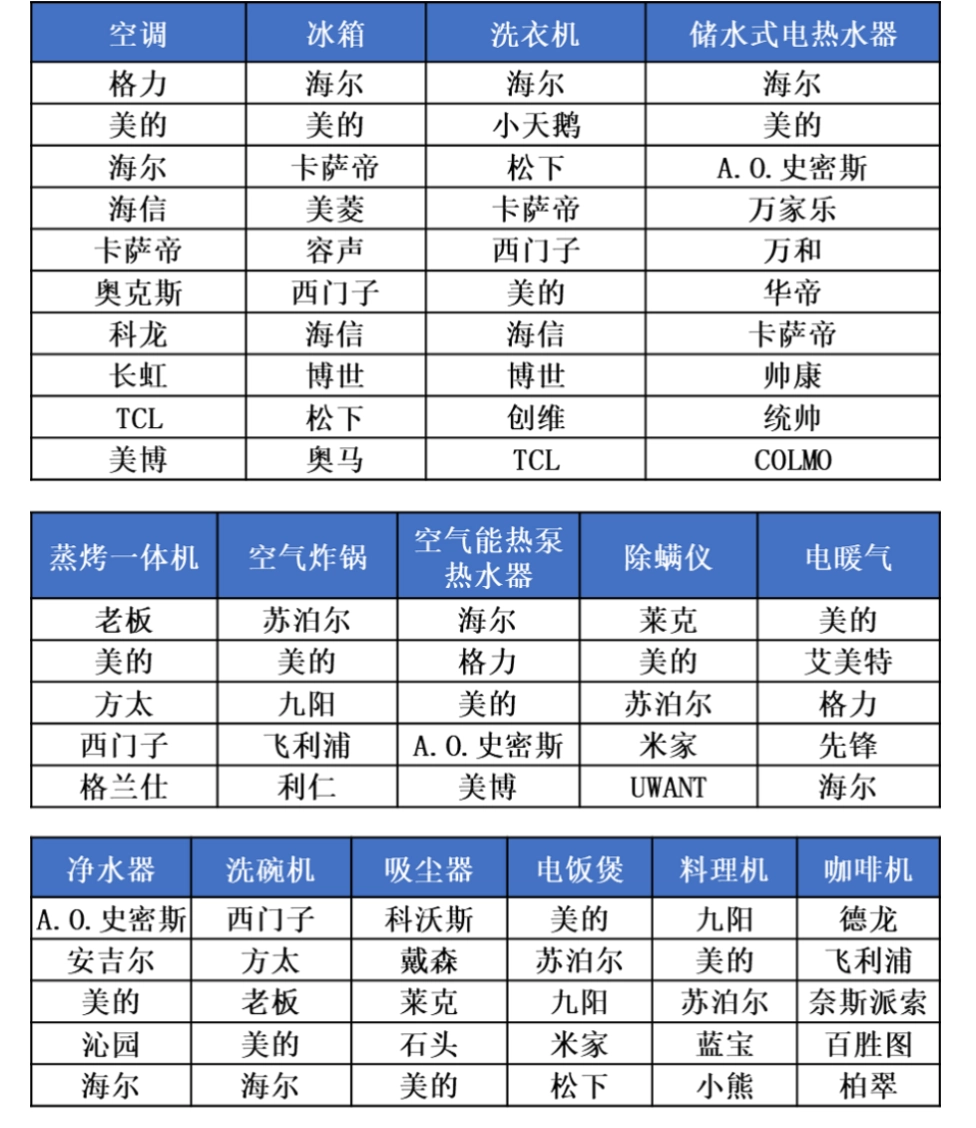 | 空调 | 冰箱 | 洗衣机 | 储水式电热水器 |
|---|---|---|---|
| 格力 | 海尔 | 海尔 | 海尔 |
| 美的 | 美的 | 小天鹅 | 美的 |
| 海尔 | 卡萨帝 | 松下 | A.O.史密斯 |
| 海信 | 美菱 | 卡萨帝 | 万家乐 |
| 卡萨帝 | 容声 | 西门子 | 万和 |
| 奥克斯 | 西门子 | 美的 | 华帝 |
| 科龙 | 海信 | 海信 | 卡萨帝 |
| 长虹 | 博世 | 博世 | 帅康 |
| TCL | 松下 | 创维 | 统帅 |
| 美博 | 奥马 | TCL | COLMO |

| 蒸烤一体机 | 空气炸锅 | 空气能热泵热水器 | 除螨仪 | 电暖气 |
|---|---|---|---|---|
| 老板 | 苏泊尔 | 海尔 | 莱克 | 美的 |
| 美的 | 美的 | 格力 | 美的 | 艾美特 |
| 方太 | 九阳 | 美的 | 苏泊尔 | 格力 |
| 西门子 | 飞利浦 | A.O.史密斯 | 米家 | 先锋 |
| 格兰仕 | 利仁 | 美博 | UWANT | 海尔 |

| 净水器 | 洗碗机 | 吸尘器 | 电饭煲 | 料理机 | 咖啡机 |
|---|---|---|---|---|---|
| A.O.史密斯 | 西门子 | 科沃斯 | 美的 | 九阳 | 德龙 |
| 安吉尔 | 方太 | 戴森 | 苏泊尔 | 美的 | 飞利浦 |
| 美的 | 老板 | 莱克 | 九阳 | 苏泊尔 | 奈斯派索 |
| 沁园 | 美的 | 石头 | 米家 | 蓝宝 | 百胜图 |
| 海尔 | 海尔 | 美的 | 松下 | 小熊 | 柏翠 |